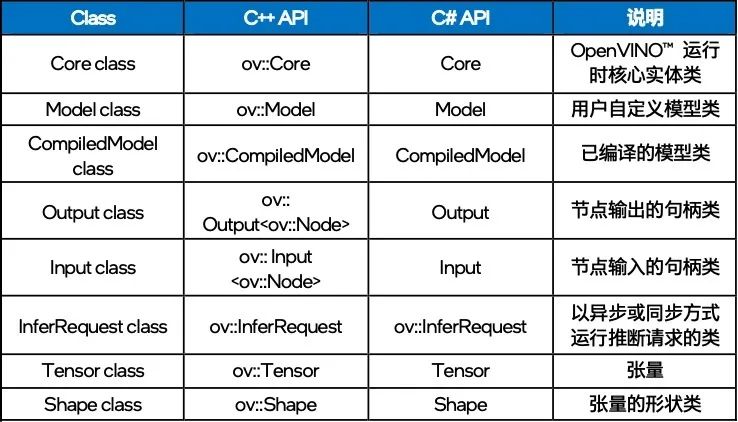 | Class | C++ API | C# API | 说明 |
|---|---|---|---|
| Core class | ov::Core | Core | OpenVINO™ 运行时核心实体类 |
| Model class | ov::Model | Model | 用户自定义模型类 |
| CompiledModel class | ov::CompiledModel | CompiledModel | 已编译的模型类 |
| Output class | ov:: Output<ov::Node> | Output | 节点输出的句柄类 |
| Input class | ov:: Input <ov::Node> | Input | 节点输入的句柄类 |
| InferRequest class | ov::InferRequest | ov::InferRequest | 以异步或同步方式运行推断请求的类 |
| Tensor class | ov::Tensor | Tensor | 张量 |
| Shape class | ov::Shape | Shape | 张量的形状类 |